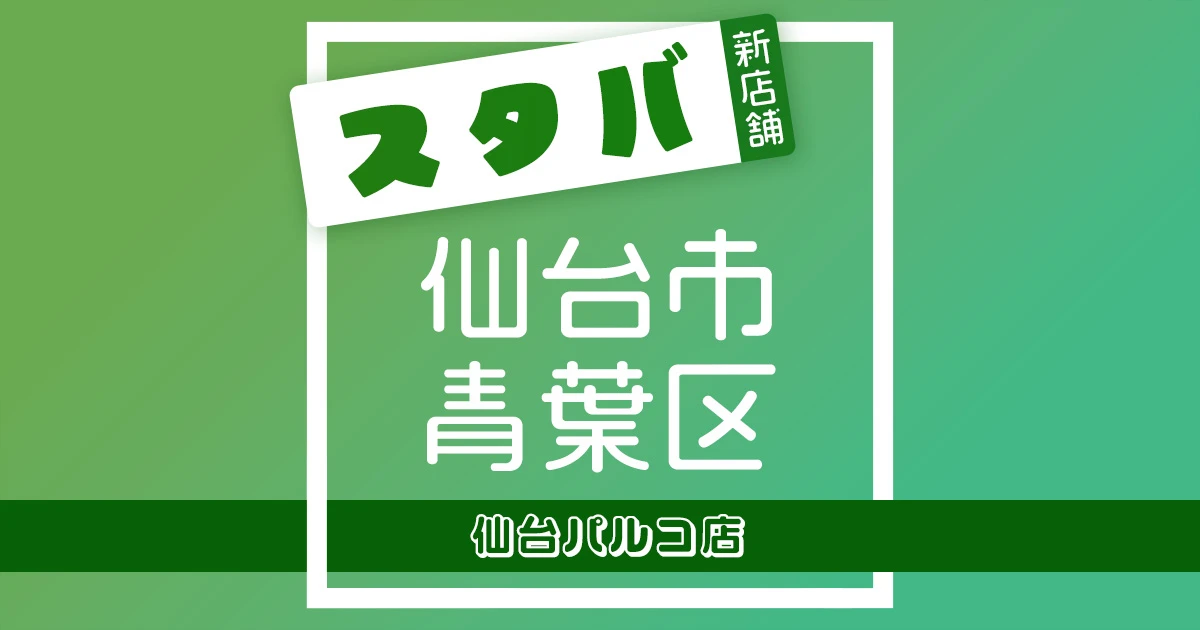 スタバ
新店舗

仙台市
青葉区

仙台パルコ店